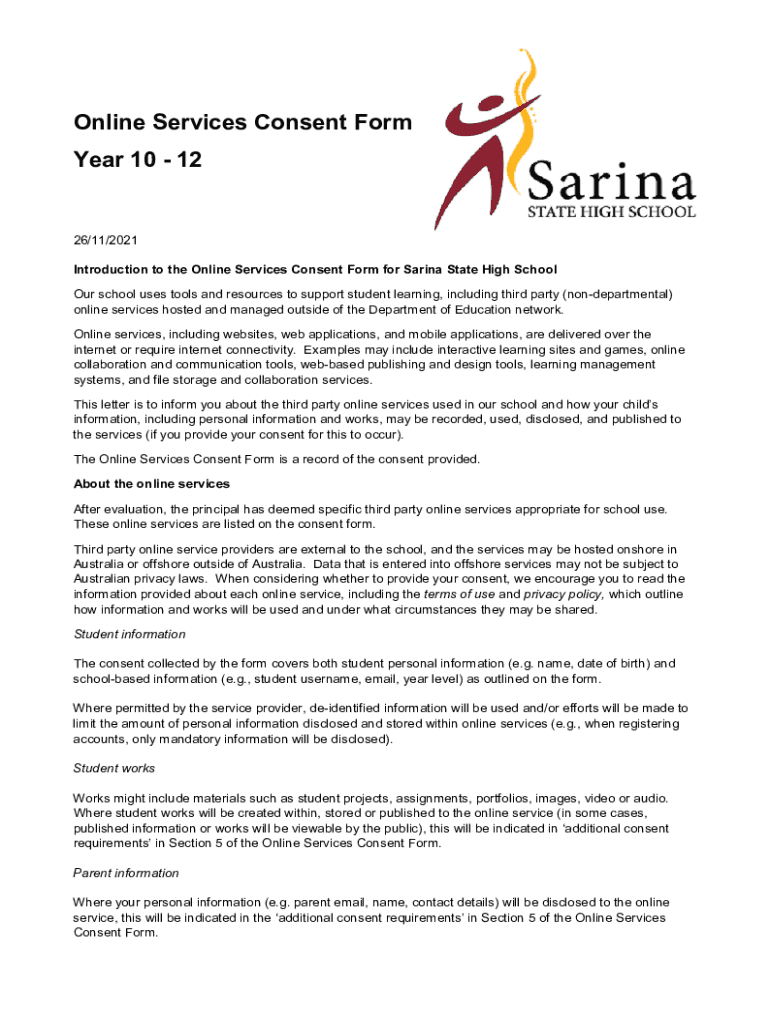 Online Services Consent Form
Year 10 - 12

Sarina
STATE HIGH SCHOOL

26/11/2021

Introduction to the Online Services Consent Form for Sarina State High School

Our school uses tools and resources to support student learning, including third party (non-departmental) online services hosted and managed outside of the Department of Education network.

Online services, including websites, web applications, and mobile applications, are delivered over the internet or require internet connectivity. Examples may include interactive learning sites and games, online collaboration and communication tools, web-based publishing and design tools, learning management systems, and file storage and collaboration services.

This letter is to inform you about the third party online services used in our school and how your child's information, including personal information and works, may be recorded, used, disclosed, and published to the services (if you provide your consent for this to occur).

The Online Services Consent Form is a record of the consent provided.

About the online services

After evaluation, the principal has deemed specific third party online services appropriate for school use. These online services are listed on the consent form.

Third party online service providers are external to the school, and the services may be hosted onshore in Australia or offshore outside of Australia. Data that is entered into offshore services may not be subject to Australian privacy laws. When considering whether to provide your consent, we encourage you to read the information provided about each online service, including the terms of use and privacy policy, which outline how information and works will be used and under what circumstances they may be shared.

Student information

The consent collected by the form covers both student personal information (e.g. name, date of birth) and school-based information (e.g., student username, email, year level) as outlined on the form.

Where permitted by the service provider, de-identified information will be used and/or efforts will be made to limit the amount of personal information disclosed and stored within online services (e.g., when registering accounts, only mandatory information will be disclosed).

Student works

Works might include materials such as student projects, assignments, portfolios, images, video or audio. Where student works will be created within, stored or published to the online service (in some cases, published information or works will be viewable by the public), this will be indicated in 'additional consent requirements' in Section 5 of the Online Services Consent Form.

Parent information

Where your personal information (e.g. parent email, name, contact details) will be disclosed to the online service, this will be indicated in the 'additional consent requirements' in Section 5 of the Online Services Consent Form.